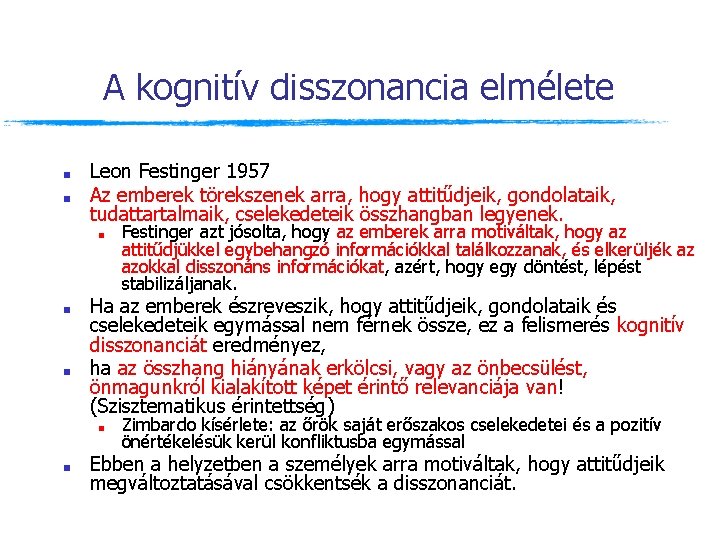 A kognitív disszonancia elmélete

Leon Festinger 1957

Az emberek törekszenek arra, hogy attitűdjeik, gondolataik, tudattartalmaik, cselekedeteik összhangban legyenek.

Festinger azt jósolta, hogy az emberek arra motiváltak, hogy az attitűdjükkel egybehangzó információkkal találkozzanak, és elkerüljék az azokkal disszonáns információkat, azért, hogy egy döntést, lépést stabilizáljanak.

Ha az emberek észreveszik, hogy attitűdjeik, gondolataik és cselekedeteik egymással nem férnek össze, ez a felismerés kognitív disszonanciát eredményez,

ha az összhang hiányának erkölcsi, vagy az önbecsülést, önmagunkról kialakított képet érintő relevanciája van! (Szisztematikus érintettség)

Zimbardo kísérlete: az őrök saját erőszakos cselekedetei és a pozitív önértékelésük kerül konfliktusba egymással

Ebben a helyzetben a személyek arra motiváltak, hogy attitűdjeik megváltoztatásával csökkentsék a disszonanciát.